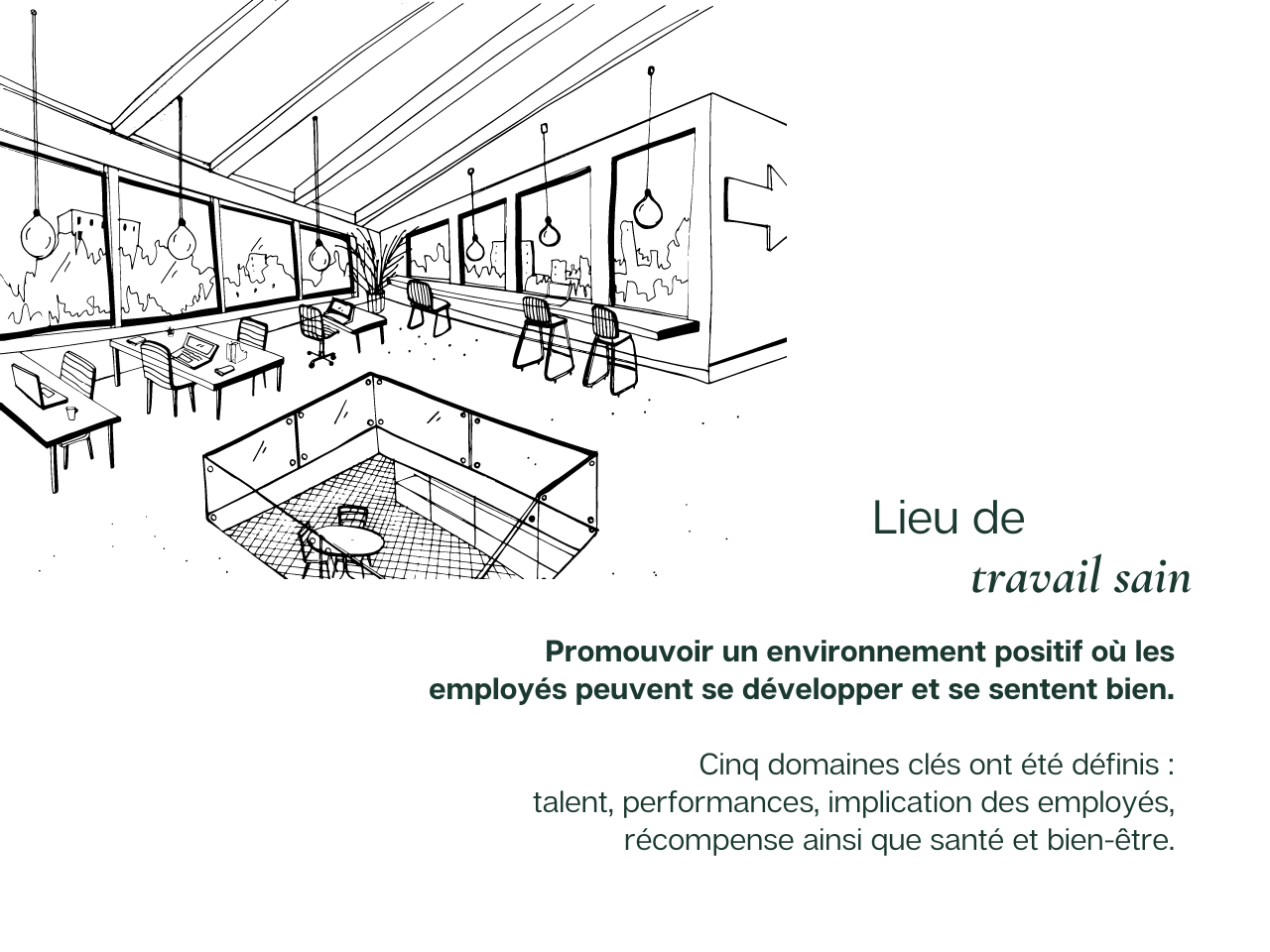 Lieu de
travail sain

Promouvoir un environnement positif où les employés peuvent se développer et se sentent bien.

Cinq domaines clés ont été définis : talent, performances, implication des employés, récompense ainsi que santé et bien-être.